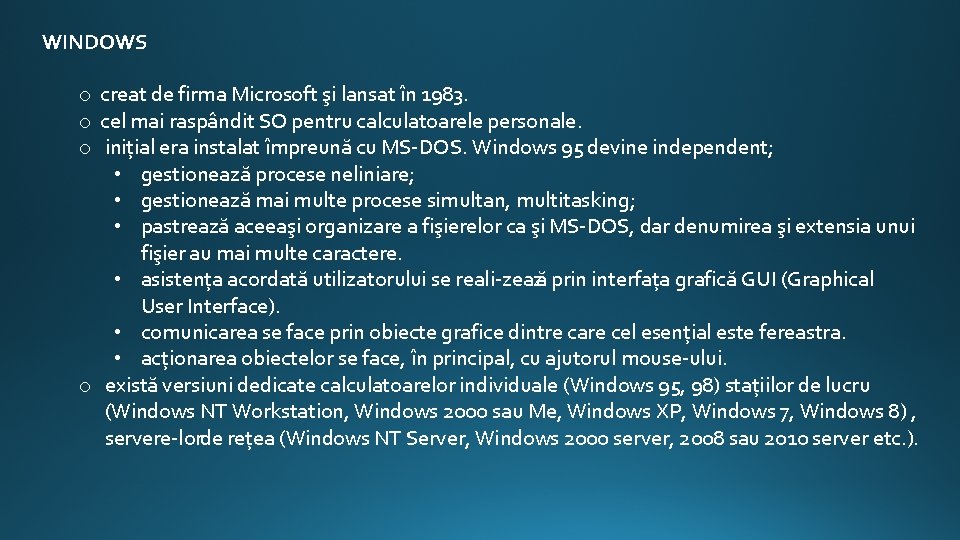 WINDOWS

o creat de firma Microsoft şi lansat în 1983.
o cel mai raspândit SO pentru calculatoarele personale.
o inițial era instalat împreună cu MS-DOS. Windows 95 devine independent;
• gestionează procese neliniare;
• gestionează mai multe procese simultan, multitasking;
• pastrează aceeaşi organizare a fişierelor ca şi MS-DOS, dar denumirea şi extensia unui fişier au mai multe caractere.
• asistența acordată utilizatorului se reali-zează prin interfața grafică GUI (Graphical User Interface).
• comunicarea se face prin obiecte grafice dintre care cel esențial este fereastra.
• acționarea obiectelor se face, în principal, cu ajutorul mouse-ului.
o există versiuni dedicate calculatoarelor individuale (Windows 95, 98) stațiilor de lucru (Windows NT Workstation, Windows 2000 sau Me, Windows XP, Windows 7, Windows 8) , servere-lorde rețea (Windows NT Server, Windows 2000 server, 2008 sau 2010 server etc.).